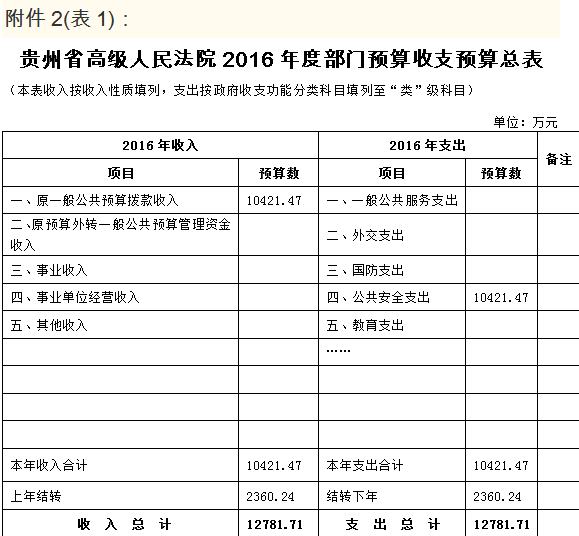 附件 2(表 1)：

贵州省高级人民法院 2016 年度部门预算收支预算总表

（本表收入按收入性质填列，支出按政府收支功能分类科目填列至“类”级科目）

单位：万元

| 2016 年收入 | | 2016 年支出 | | 备注 |
|---|---|---|---|---|
| 项目 | 预算数 | 项目 | 预算数 | |
| 一、原一般公共预算拨款收入 | 10421.47 | 一、一般公共服务支出 | | |
| 二、原预算外转一般公共预算管理资金收入 | | 二、外交支出 | | |
| 三、事业收入 | | 三、国防支出 | | |
| 四、事业单位经营收入 | | 四、公共安全支出 | 10421.47 | |
| 五、其他收入 | | 五、教育支出 | | |
| | | …… | | |
| | | | | |
| | | | | |
| | | | | |
| 本年收入合计 | 10421.47 | 本年支出合计 | 10421.47 | |
| 上年结转 | 2360.24 | 结转下年 | 2360.24 | |
| 收 入 总 计 | 12781.71 | 支 出 总 计 | 12781.71 | |